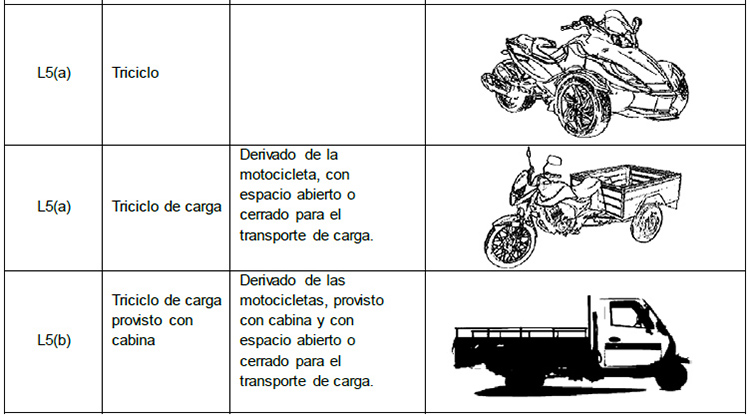 | L5(a) | Triciclo | | |
|---|---|---|---|
| L5(a) | Triciclo de carga | Derivado de la motocicleta, con espacio abierto o cerrado para el transporte de carga. | |
| L5(b) | Triciclo de carga provisto con cabina | Derivado de las motocicletas, provisto con cabina y con espacio abierto o cerrado para el transporte de carga. | |